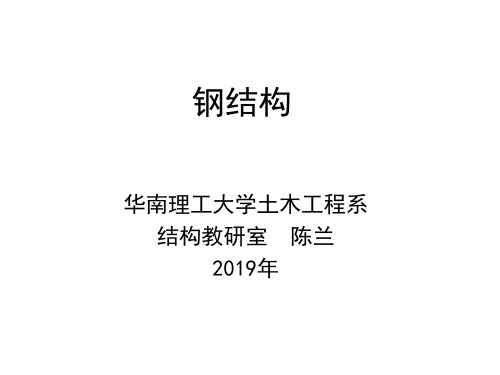 钢结构

华南理工大学土木工程系
结构教研室　陈兰
2019年